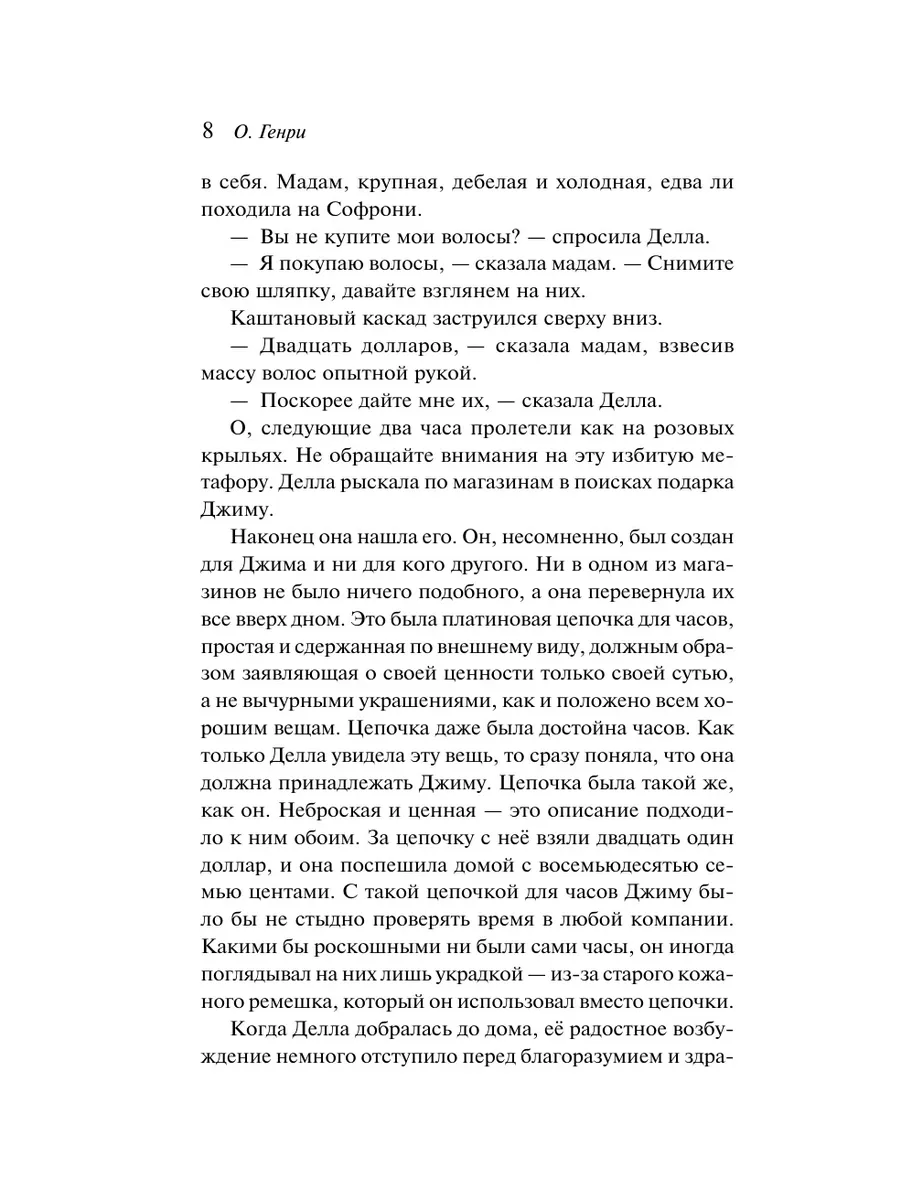 8 О. Генри

в себя. Мадам, крупная, дебелая и холодная, едва ли походила на Софрони.

— Вы не купите мои волосы? — спросила Делла.

— Я покупаю волосы, — сказала мадам. — Снимите свою шляпку, давайте взглянем на них.

Каштановый каскад заструился сверху вниз.

— Двадцать долларов, — сказала мадам, взвесив массу волос опытной рукой.

— Поскорее дайте мне их, — сказала Делла.

О, следующие два часа пролетели как на розовых крыльях. Не обращайте внимания на эту избитую метафору. Делла рыскала по магазинам в поисках подарка Джиму.

Наконец она нашла его. Он, несомненно, был создан для Джима и ни для кого другого. Ни в одном из магазинов не было ничего подобного, а она перевернула их все вверх дном. Это была платиновая цепочка для часов, простая и сдержанная по внешнему виду, должным образом заявляющая о своей ценности только своей сутью, а не вычурными украшениями, как и положено всем хорошим вещам. Цепочка даже была достойна часов. Как только Делла увидела эту вещь, то сразу поняла, что она должна принадлежать Джиму. Цепочка была такой же, как он. Неброская и ценная — это описание подходило к ним обоим. За цепочку с неё взяли двадцать один доллар, и она поспешила домой с восемьюдесятью семью центами. С такой цепочкой для часов Джиму было бы не стыдно проверять время в любой компании. Какими бы роскошными ни были сами часы, он иногда поглядывал на них лишь украдкой — из-за старого кожаного ремешка, который он использовал вместо цепочки.

Когда Делла добралась до дома, её радостное возбуждение немного отступило перед благоразумием и здра-